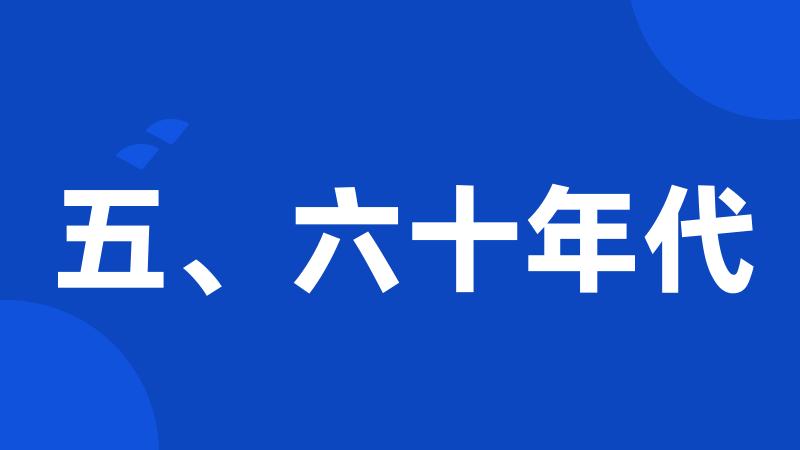 五、六十年代